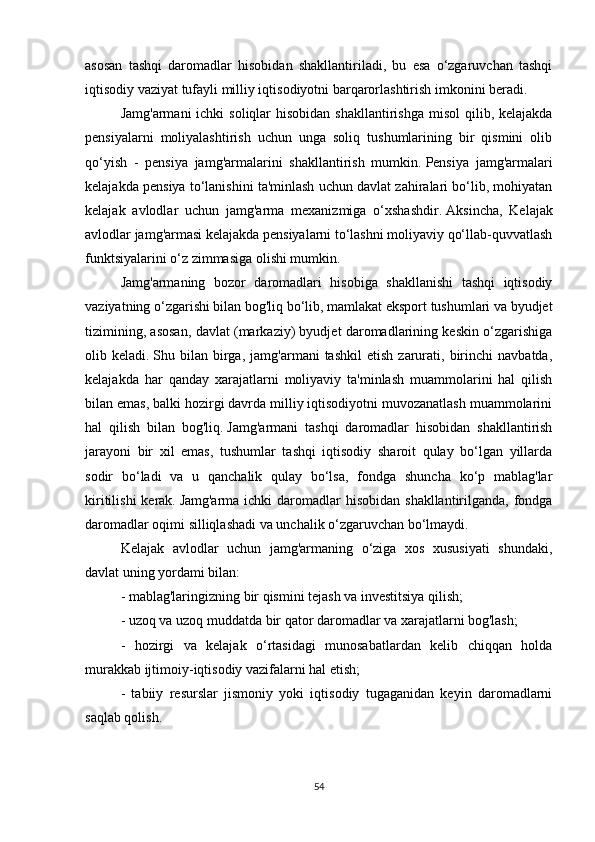 asosan  tashqi  daromadlar  hisobidan  shakllantiriladi,  bu  esa  o‘zgaruvchan  tashqi iqtisodiy vaziyat tufayli milliy iqtisodiyotni barqarorlashtirish imkonini beradi.

Jamg'armani ichki soliqlar hisobidan shakllantirishga misol qilib, kelajakda pensiyalarni  moliyalashtirish  uchun  unga  soliq  tushumlarining  bir  qismini  olib qo‘yish  -  pensiya  jamg'armalarini  shakllantirish  mumkin.  Pensiya  jamg'armalari kelajakda pensiya to‘lanishini ta'minlash uchun davlat zahiralari bo‘lib, mohiyatan kelajak  avlodlar  uchun  jamg'arma  mexanizmiga  o‘xshashdir.  Aksincha,  Kelajak avlodlar jamg'armasi kelajakda pensiyalarni to‘lashni moliyaviy qo‘llab-quvvatlash funktsiyalarini o‘z zimmasiga olishi mumkin.

Jamg'armaning  bozor  daromadlari  hisobiga  shakllanishi  tashqi  iqtisodiy vaziyatning o‘zgarishi bilan bog'liq bo‘lib, mamlakat eksport tushumlari va byudjet tizimining, asosan, davlat (markaziy) byudjet daromadlarining keskin o‘zgarishiga olib  keladi.  Shu  bilan  birga,  jamg'armani  tashkil  etish  zarurati,  birinchi  navbatda, kelajakda  har  qanday  xarajatlarni  moliyaviy  ta'minlash  muammolarini  hal  qilish bilan emas, balki hozirgi davrda milliy iqtisodiyotni muvozanatlash muammolarini hal  qilish  bilan  bog'liq.  Jamg'armani  tashqi  daromadlar  hisobidan  shakllantirish jarayoni  bir  xil  emas,  tushumlar  tashqi  iqtisodiy  sharoit  qulay  bo‘lgan  yillarda sodir  bo‘ladi  va  u  qanchalik  qulay  bo‘lsa,  fondga  shuncha  ko‘p  mablag'lar kiritilishi kerak. Jamg'arma ichki daromadlar hisobidan shakllantirilganda, fondga daromadlar oqimi silliqlashadi va unchalik o‘zgaruvchan bo‘lmaydi.

Kelajak  avlodlar  uchun  jamg'armaning  o‘ziga  xos  xususiyati  shundaki, davlat uning yordami bilan:

- mablag'laringizning bir qismini tejash va investitsiya qilish;

- uzoq va uzoq muddatda bir qator daromadlar va xarajatlarni bog'lash;

-  hozirgi  va  kelajak  o‘rtasidagi  munosabatlardan  kelib  chiqqan  holda murakkab ijtimoiy-iqtisodiy vazifalarni hal etish;

-  tabiiy  resurslar  jismoniy  yoki  iqtisodiy  tugaganidan  keyin  daromadlarni saqlab qolish.

54